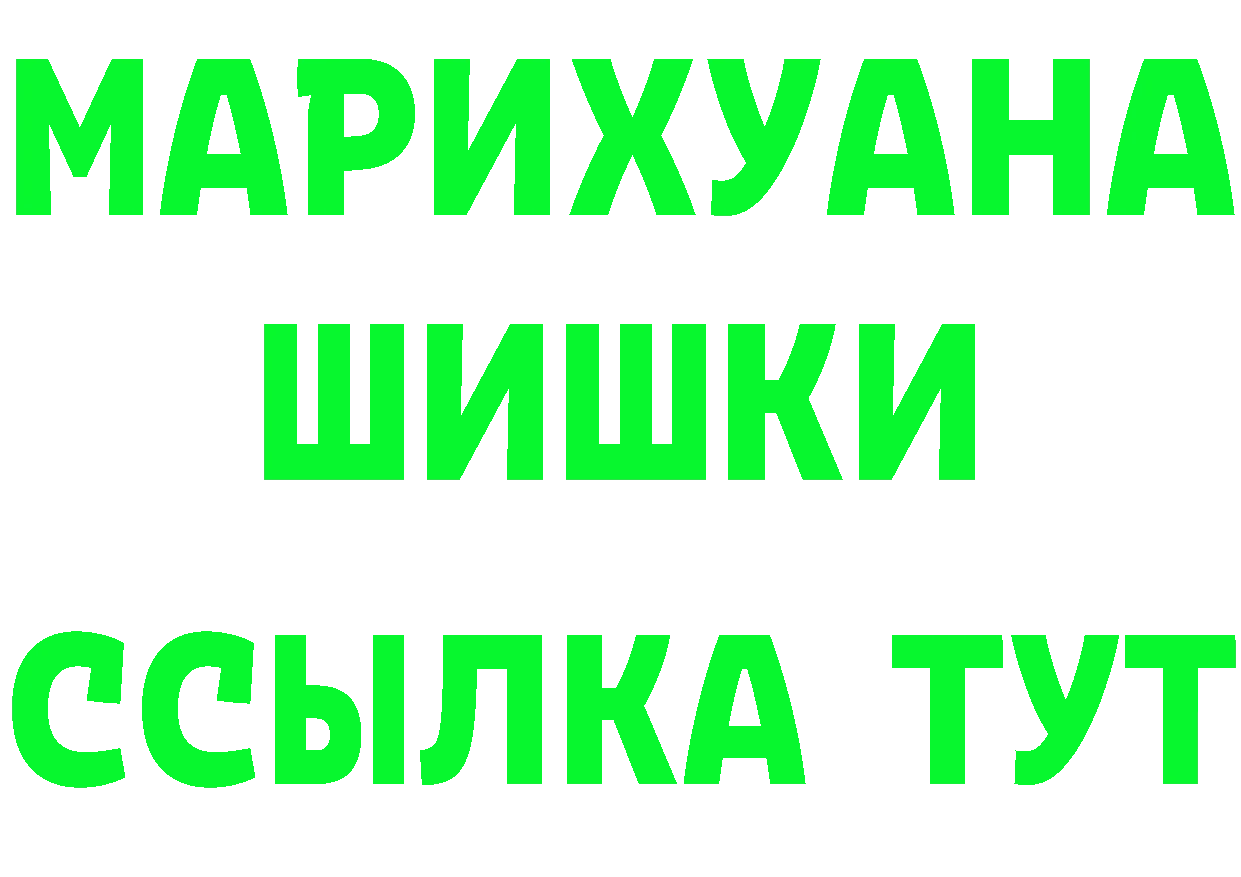 МАРИХУАНА
ШИШКИ
ССЫЛКА ТУТ